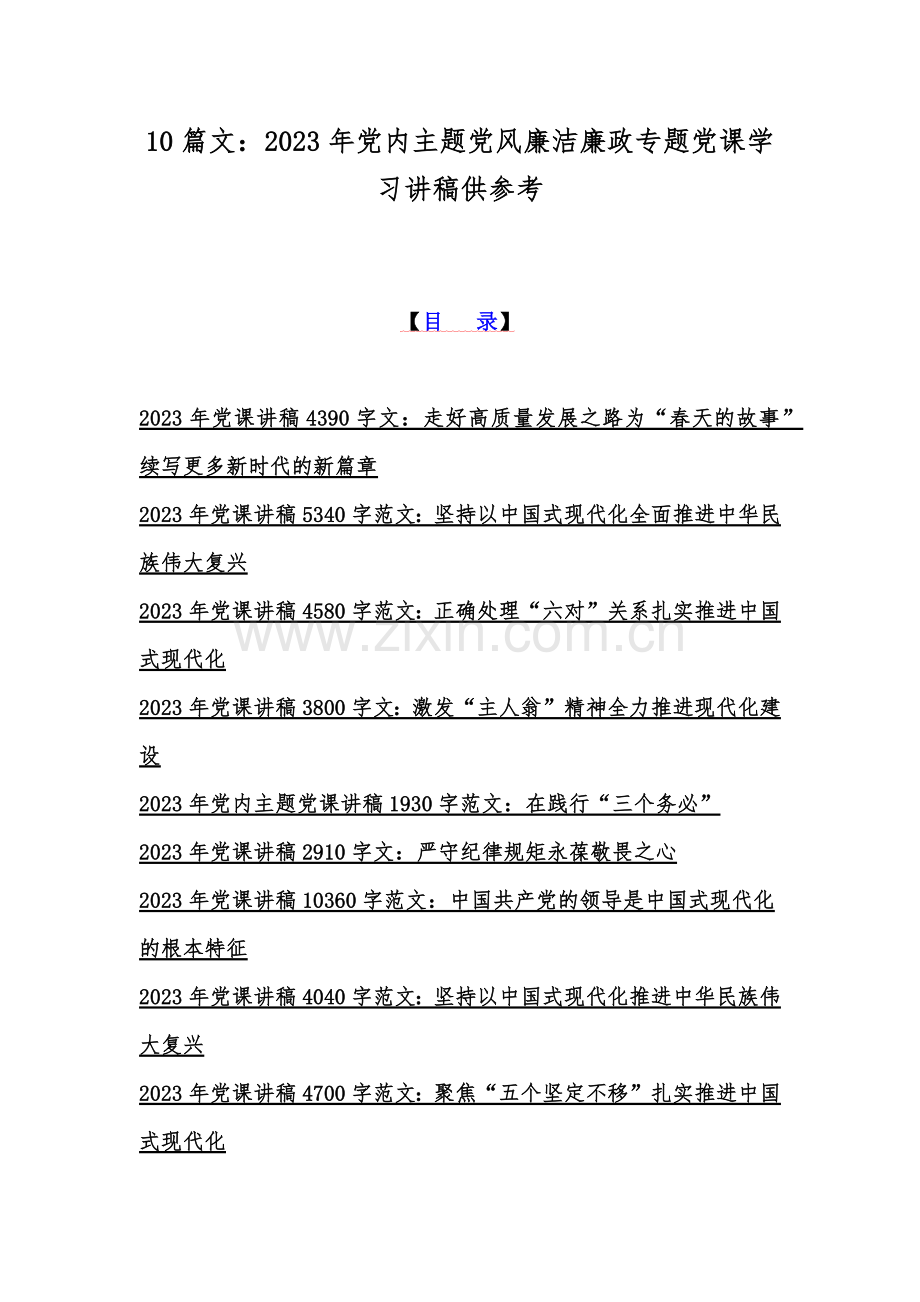 10 篇文：2023 年党内主题党风廉洁廉政专题党课学习讲稿供参考

【目　录】

2023 年党课讲稿 4390 字文：走好高质量发展之路为“春天的故事”续写更多新时代的新篇章

2023 年党课讲稿 5340 字范文：坚持以中国式现代化全面推进中华民族伟大复兴

2023 年党课讲稿 4580 字范文：正确处理“六对”关系扎实推进中国式现代化

www.zixin.com.cn

2023 年党课讲稿 3800 字文：激发“主人翁”精神全力推进现代化建设

2023 年党内主题党课讲稿 1930 字范文：在践行“三个务必”

2023 年党课讲稿 2910 字文：严守纪律规矩永葆敬畏之心

2023 年党课讲稿 10360 字范文：中国共产党的领导是中国式现代化的根本特征

2023 年党课讲稿 4040 字范文：坚持以中国式现代化推进中华民族伟大复兴

2023 年党课讲稿 4700 字范文：聚焦“五个坚定不移”扎实推进中国式现代化